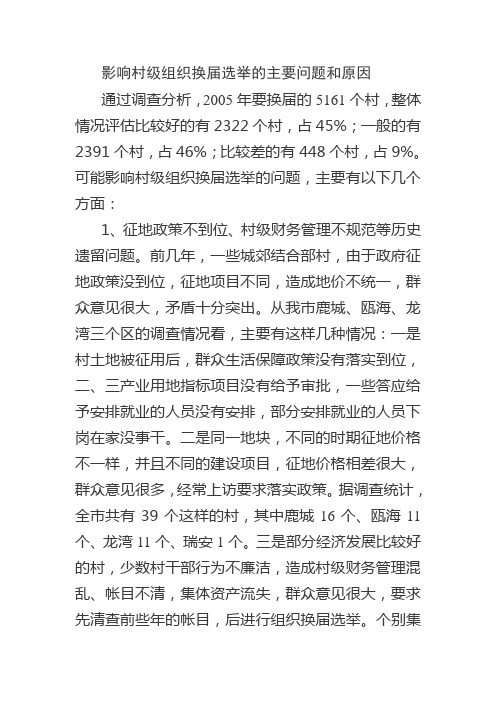 影响村级组织换届选举的主要问题和原因

通过调查分析，2005 年要换届的 5161 个村，整体情况评估比较好的有 2322 个村，占 45%；一般的有 2391 个村，占 46%；比较差的有 448 个村，占 9%。可能影响村级组织换届选举的问题，主要有以下几个方面：

1、征地政策不到位、村级财务管理不规范等历史遗留问题。前几年，一些城郊结合部村，由于政府征地政策没到位，征地项目不同，造成地价不统一，群众意见很大，矛盾十分突出。从我市鹿城、瓯海、龙湾三个区的调查情况看，主要有这样几种情况：一是村土地被征用后，群众生活保障政策没有落实到位，二、三产业用地指标项目没有给予审批，一些答应给予安排就业的人员没有安排，部分安排就业的人员下岗在家没事干。二是同一地块，不同的时期征地价格不一样，并且不同的建设项目，征地价格相差很大，群众意见很多，经常上访要求落实政策。据调查统计，全市共有 39 个这样的村，其中鹿城 16 个、瓯海 11 个、龙湾 11 个、瑞安 1 个。三是部分经济发展比较好的村，少数村干部行为不廉洁，造成村级财务管理混乱、帐目不清，集体资产流失，群众意见很大，要求先清查前些年的帐目，后进行组织换届选举。个别集